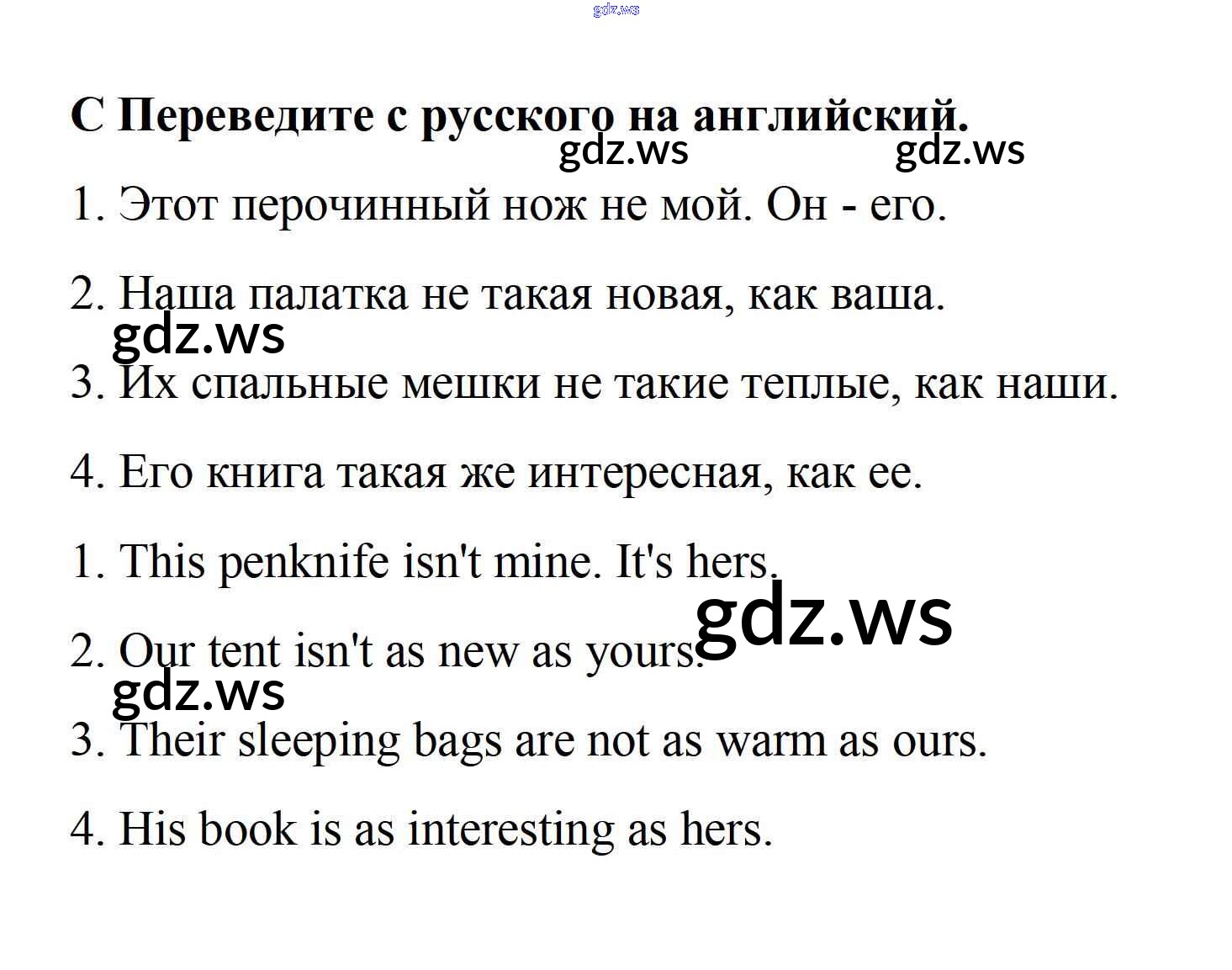 C Переведите с русского на английский.

1. Этот перочинный нож не мой. Он - его.

2. Наша палатка не такая новая, как ваша.

3. Их спальные мешки не такие теплые, как наши.

4. Его книга такая же интересная, как ее.

1. This penknife isn't mine. It's hers.

2. Our tent isn't as new as yours.

3. Their sleeping bags are not as warm as ours.

4. His book is as interesting as hers.

gdz.ws